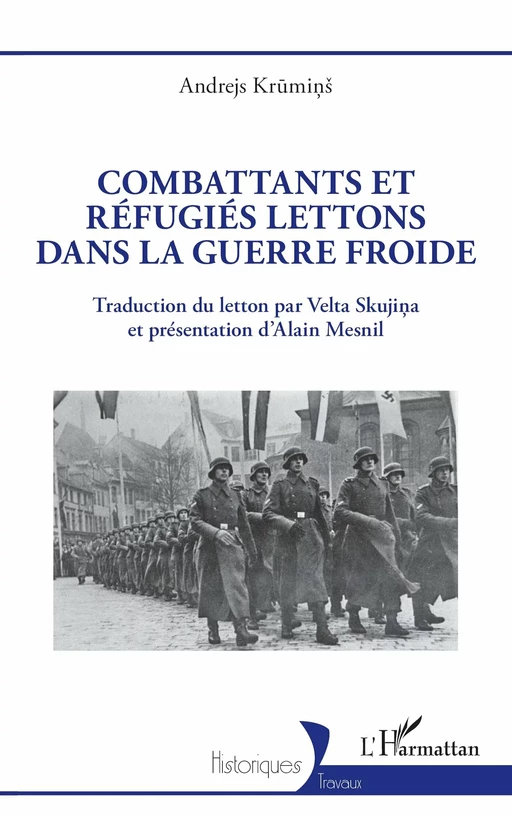 Andrejs Krūmiņš

COMBATTANTS ET RÉFUGIÉS LETTONS DANS LA GUERRE FROIDE

Traduction du letton par Velta Skujiņa et présentation d'Alain Mesnil

Historiques

Travaux

L'Harmattan